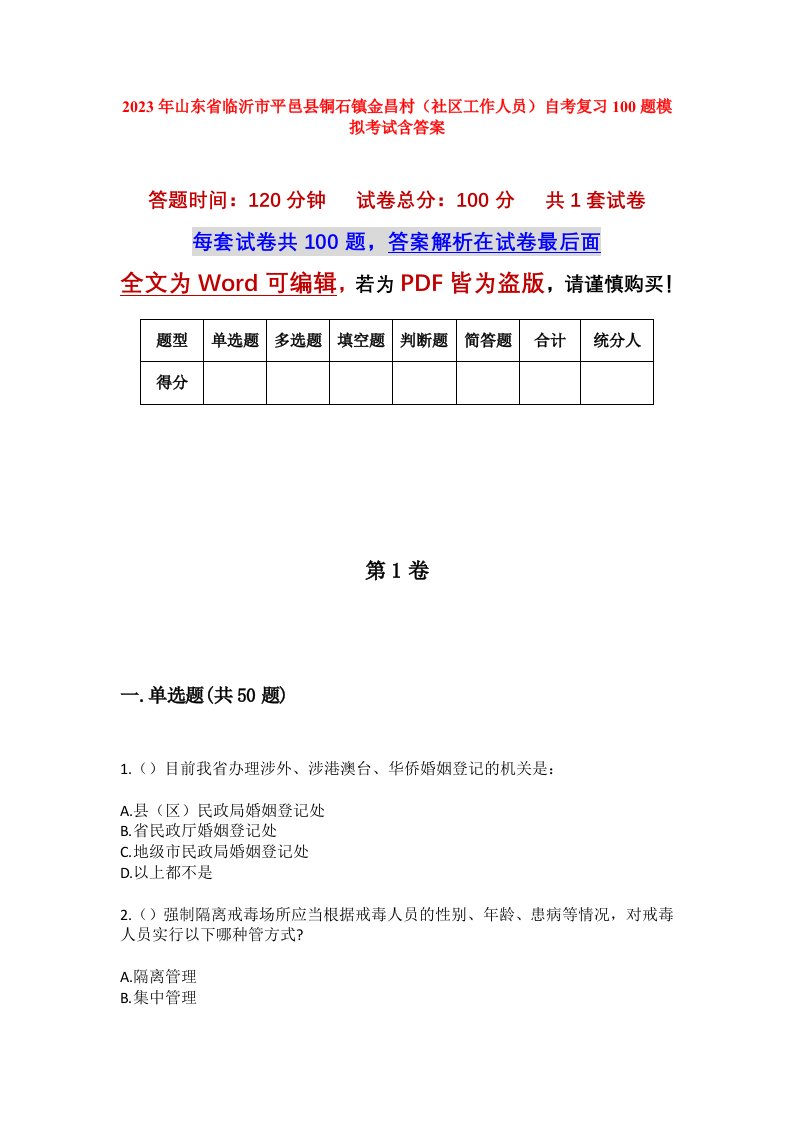 2023年山东省临沂市平邑县铜石镇金昌村（社区工作人员）自考复习100题模拟考试含答案

答题时间：120分钟　　试卷总分：100分　　共1套试卷

每套试卷共100题，答案解析在试卷最后面

全文为Word可编辑，若为PDF皆为盗版，请谨慎购买！

| 题型 | 单选题 | 多选题 | 填空题 | 判断题 | 简答题 | 合计 | 统分人 |
|---|---|---|---|---|---|---|---|
| 得分 | | | | | | | |

第1卷

一.单选题(共50题)

1.（）目前我省办理涉外、涉港澳台、华侨婚姻登记的机关是：

A.县（区）民政局婚姻登记处
B.省民政厅婚姻登记处
C.地级市民政局婚姻登记处
D.以上都不是

2.（）强制隔离戒毒场所应当根据戒毒人员的性别、年龄、患病等情况，对戒毒人员实行以下哪种管方式?

A.隔离管理
B.集中管理